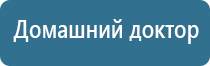 Домашний доктор